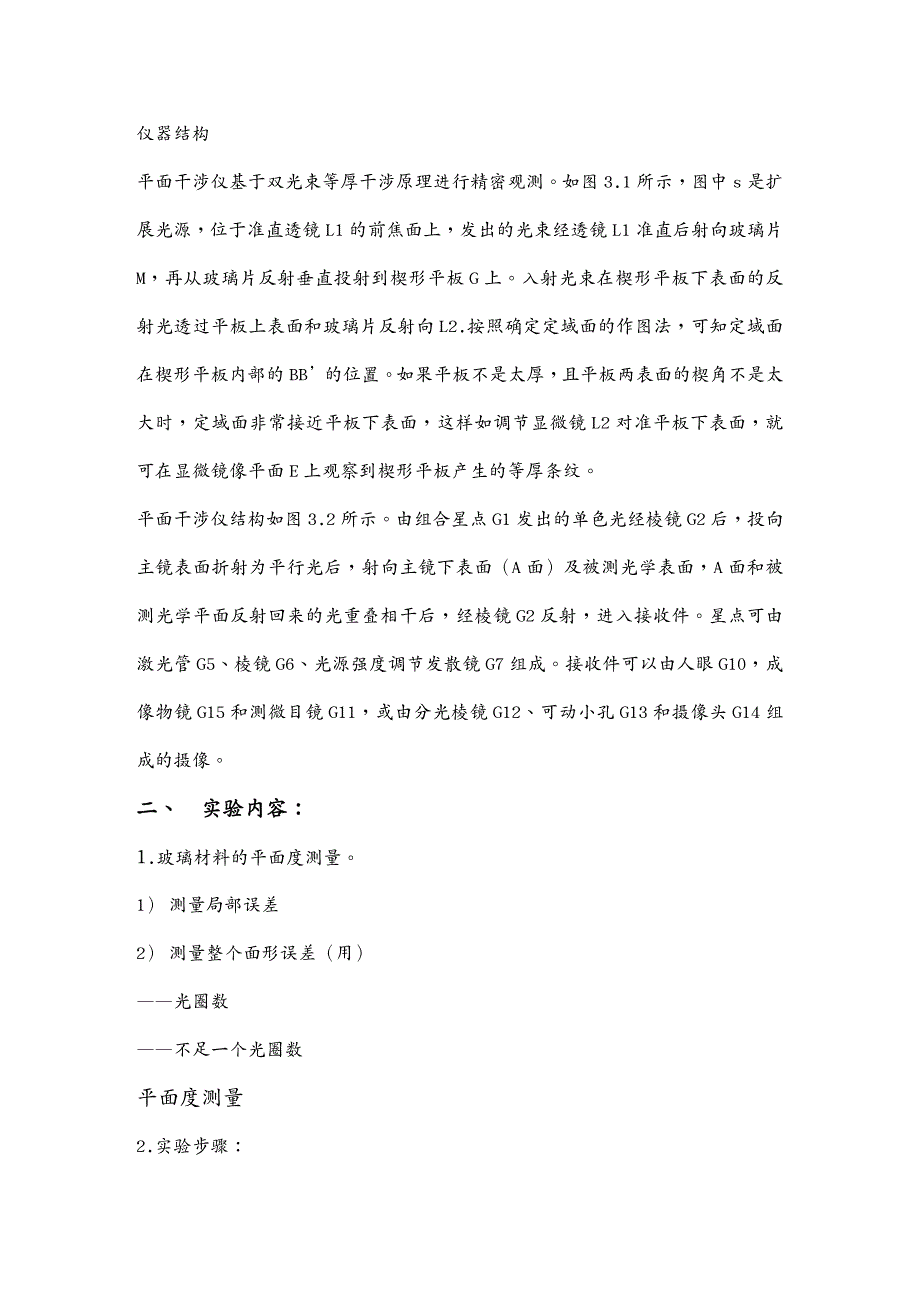 仪器结构

平面干涉仪基于双光束等厚干涉原理进行精密观测。如图 3.1 所示，图中 s 是扩展光源，位于准直透镜 L1 的前焦面上，发出的光束经透镜 L1 准直后射向玻璃片 M，再从玻璃片反射垂直投射到楔形平板 G 上。入射光束在楔形平板下表面的反射光透过平板上表面和玻璃片反射向 L2.按照确定定域面的作图法，可知定域面在楔形平板内部的 BB’的位置。如果平板不是太厚，且平板两表面的楔角不是太大时，定域面非常接近平板下表面，这样如调节显微镜 L2 对准平板下表面，就可在显微镜像平面 E 上观察到楔形平板产生的等厚条纹。

平面干涉仪结构如图 3.2 所示。由组合星点 G1 发出的单色光经棱镜 G2 后，投向主镜表面折射为平行光后，射向主镜下表面（A 面）及被测光学表面，A 面和被测光学平面反射回来的光重叠相干后，经棱镜 G2 反射，进入接收件。星点可由激光管 G5、棱镜 G6、光源强度调节发散镜 G7 组成。接收件可以由人眼 G10，成像物镜 G15 和测微目镜 G11，或由分光棱镜 G12、可动小孔 G13 和摄像头 G14 组成的摄像。

二、 实验内容：

1.玻璃材料的平面度测量。

1） 测量局部误差

2） 测量整个面形误差（用）

——光圈数

——不足一个光圈数

平面度测量

2.实验步骤：